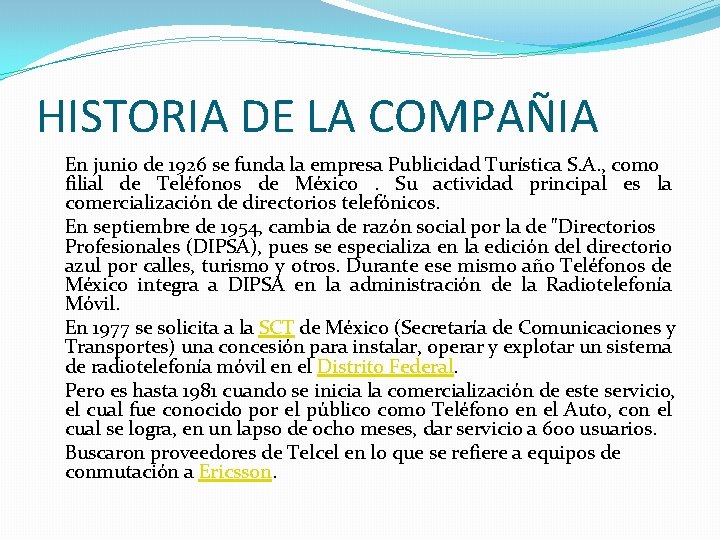 HISTORIA DE LA COMPAÑIA

En junio de 1926 se funda la empresa Publicidad Turística S.A., como filial de Teléfonos de México . Su actividad principal es la comercialización de directorios telefónicos.

En septiembre de 1954, cambia de razón social por la de "Directorios Profesionales (DIPSA), pues se especializa en la edición del directorio azul por calles, turismo y otros. Durante ese mismo año Teléfonos de México integra a DIPSA en la administración de la Radiotelefonía Móvil.

En 1977 se solicita a la SCT de México (Secretaría de Comunicaciones y Transportes) una concesión para instalar, operar y explotar un sistema de radiotelefonía móvil en el Distrito Federal.

Pero es hasta 1981 cuando se inicia la comercialización de este servicio, el cual fue conocido por el público como Teléfono en el Auto, con el cual se logra, en un lapso de ocho meses, dar servicio a 600 usuarios.

Buscaron proveedores de Telcel en lo que se refiere a equipos de conmutación a Ericsson.